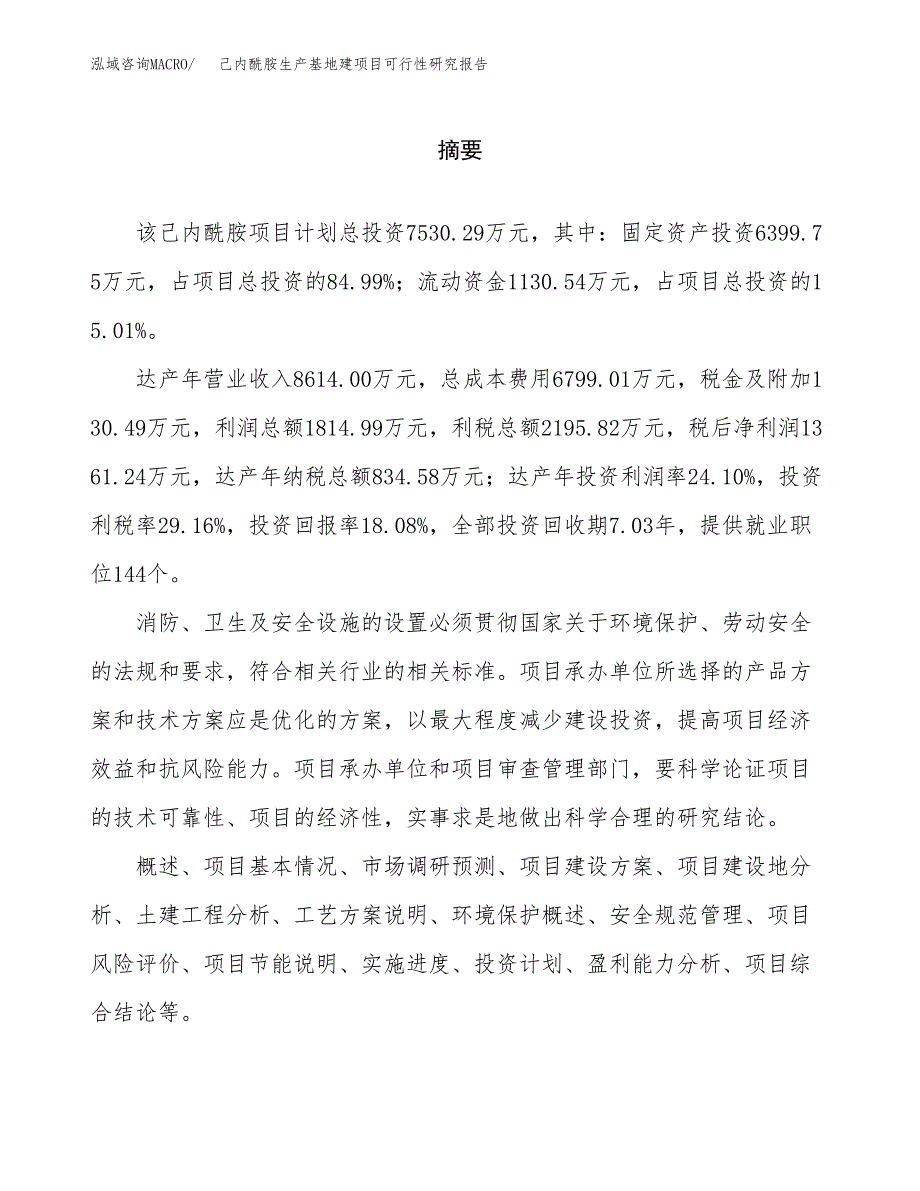 泓域咨询MACRO/　己内酰胺生产基地建项目可行性研究报告

摘要

该己内酰胺项目计划总投资7530.29万元，其中：固定资产投资6399.75万元，占项目总投资的84.99%；流动资金1130.54万元，占项目总投资的15.01%。

达产年营业收入8614.00万元，总成本费用6799.01万元，税金及附加130.49万元，利润总额1814.99万元，利税总额2195.82万元，税后净利润1361.24万元，达产年纳税总额834.58万元；达产年投资利润率24.10%，投资利税率29.16%，投资回报率18.08%，全部投资回收期7.03年，提供就业职位144个。

消防、卫生及安全设施的设置必须贯彻国家关于环境保护、劳动安全的法规和要求，符合相关行业的相关标准。项目承办单位所选择的产品方案和技术方案应是优化的方案，以最大程度减少建设投资，提高项目经济效益和抗风险能力。项目承办单位和项目审查管理部门，要科学论证项目的技术可靠性、项目的经济性，实事求是地做出科学合理的研究结论。

概述、项目基本情况、市场调研预测、项目建设方案、项目建设地分析、土建工程分析、工艺方案说明、环境保护概述、安全规范管理、项目风险评价、项目节能说明、实施进度、投资计划、盈利能力分析、项目综合结论等。